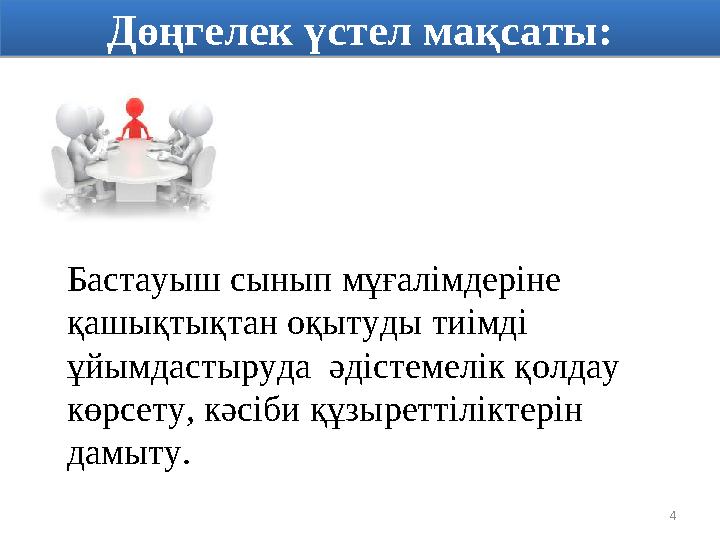 Дөңгелек үстел мақсаты:

Бастауыш сынып мұғалімдеріне қашықтықтан оқытуды тиімді ұйымдастыруда әдістемелік қолдау көрсету, кәсіби құзыреттіліктерін дамыту.

4